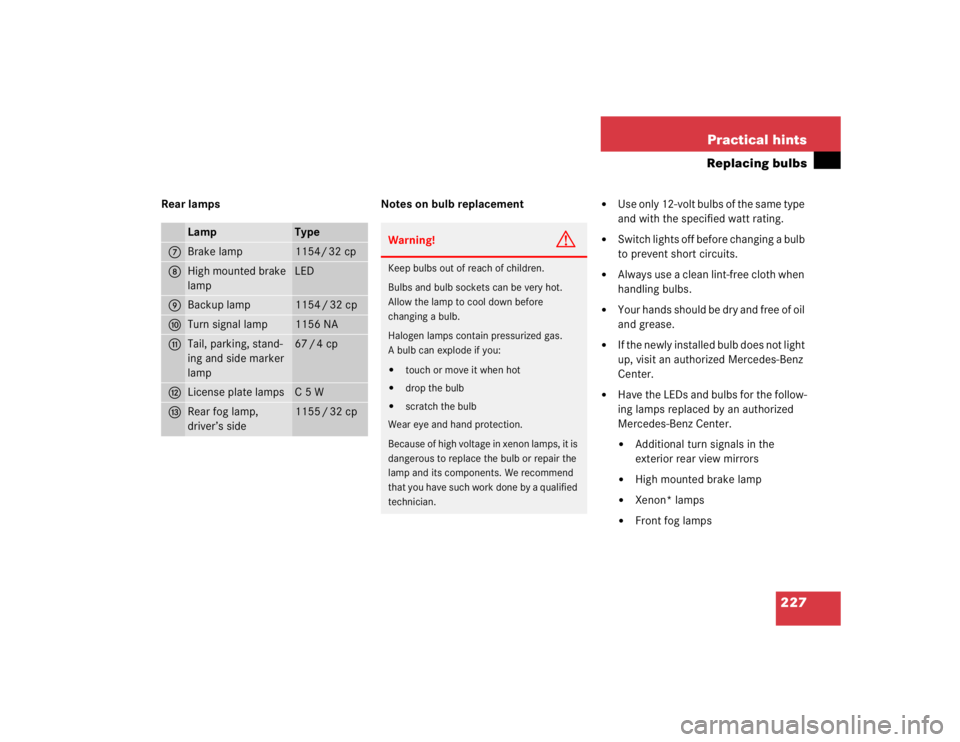 Practical hints

Replacing bulbs

Rear lamps

| | Lamp | Type |
|---|---|---|
| 7 | Brake lamp | 1154 / 32 cp |
| 8 | High mounted brake lamp | LED |
| 9 | Backup lamp | 1154 / 32 cp |
| 10 | Turn signal lamp | 1156 NA |
| 11 | Tail, parking, standing and side marker lamp | 67 / 4 cp |
| 12 | License plate lamps | C 5 W |
| 13 | Rear fog lamp, driver's side | 1155 / 32 cp |

Notes on bulb replacement

Warning!

Keep bulbs out of reach of children.

Bulbs and bulb sockets can be very hot. Allow the lamp to cool down before changing a bulb.

Halogen lamps contain pressurized gas. A bulb can explode if you:

• touch or move it when hot
• drop the bulb
• scratch the bulb

Wear eye and hand protection.

Because of high voltage in xenon lamps, it is dangerous to replace the bulb or repair the lamp and its components. We recommend that you have such work done by a qualified technician.

• Use only 12-volt bulbs of the same type and with the specified watt rating.
• Switch lights off before changing a bulb to prevent short circuits.
• Always use a clean lint-free cloth when handling bulbs.
• Your hands should be dry and free of oil and grease.
• If the newly installed bulb does not light up, visit an authorized Mercedes-Benz Center.
• Have the LEDs and bulbs for the following lamps replaced by an authorized Mercedes-Benz Center.
  • Additional turn signals in the exterior rear view mirrors
  • High mounted brake lamp
  • Xenon* lamps
  • Front fog lamps

227

carmanualsonline.info